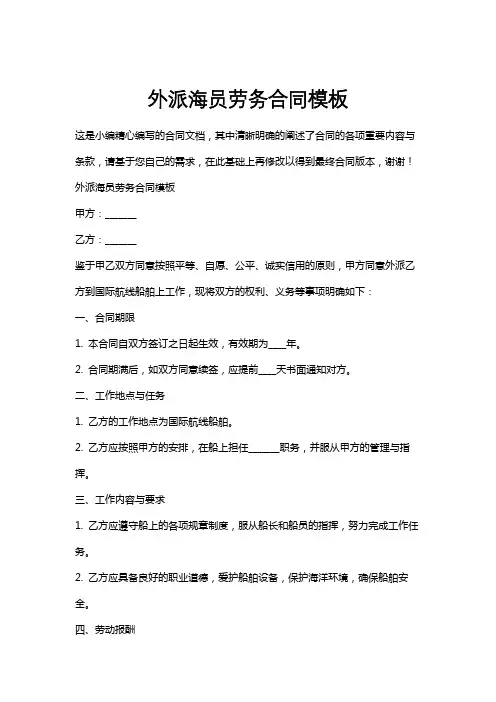 外派海员劳务合同模板

这是小编精心编写的合同文档，其中清晰明确的阐述了合同的各项重要内容与条款，请基于您自己的需求，在此基础上再修改以得到最终合同版本，谢谢！

外派海员劳务合同模板

甲方：______

乙方：______

鉴于甲乙双方同意按照平等、自愿、公平、诚实信用的原则，甲方同意外派乙方到国际航线船舶上工作，现将双方的权利、义务等事项明确如下：

一、合同期限

1. 本合同自双方签订之日起生效，有效期为____年。

2. 合同期满后，如双方同意续签，应提前____天书面通知对方。

二、工作地点与任务

1. 乙方的工作地点为国际航线船舶。

2. 乙方应按照甲方的安排，在船上担任______职务，并服从甲方的管理与指挥。

三、工作内容与要求

1. 乙方应遵守船上的各项规章制度，服从船长和船员的指挥，努力完成工作任务。

2. 乙方应具备良好的职业道德，爱护船舶设备，保护海洋环境，确保船舶安全。

四、劳动报酬